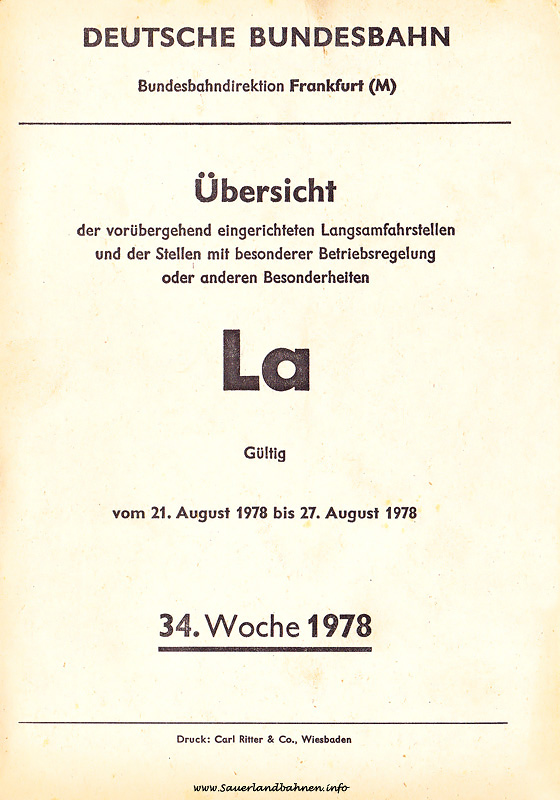 DEUTSCHE BUNDESBAHN

Bundesbahndirektion Frankfurt (M)

Übersicht

der vorübergehend eingerichteten Langsamfahrstellen und der Stellen mit besonderer Betriebsregelung oder anderen Besonderheiten

La

Gültig

vom 21. August 1978 bis 27. August 1978

34. Woche 1978

Druck: Carl Ritter & Co., Wiesbaden

www.Sauerlandbahnen.info